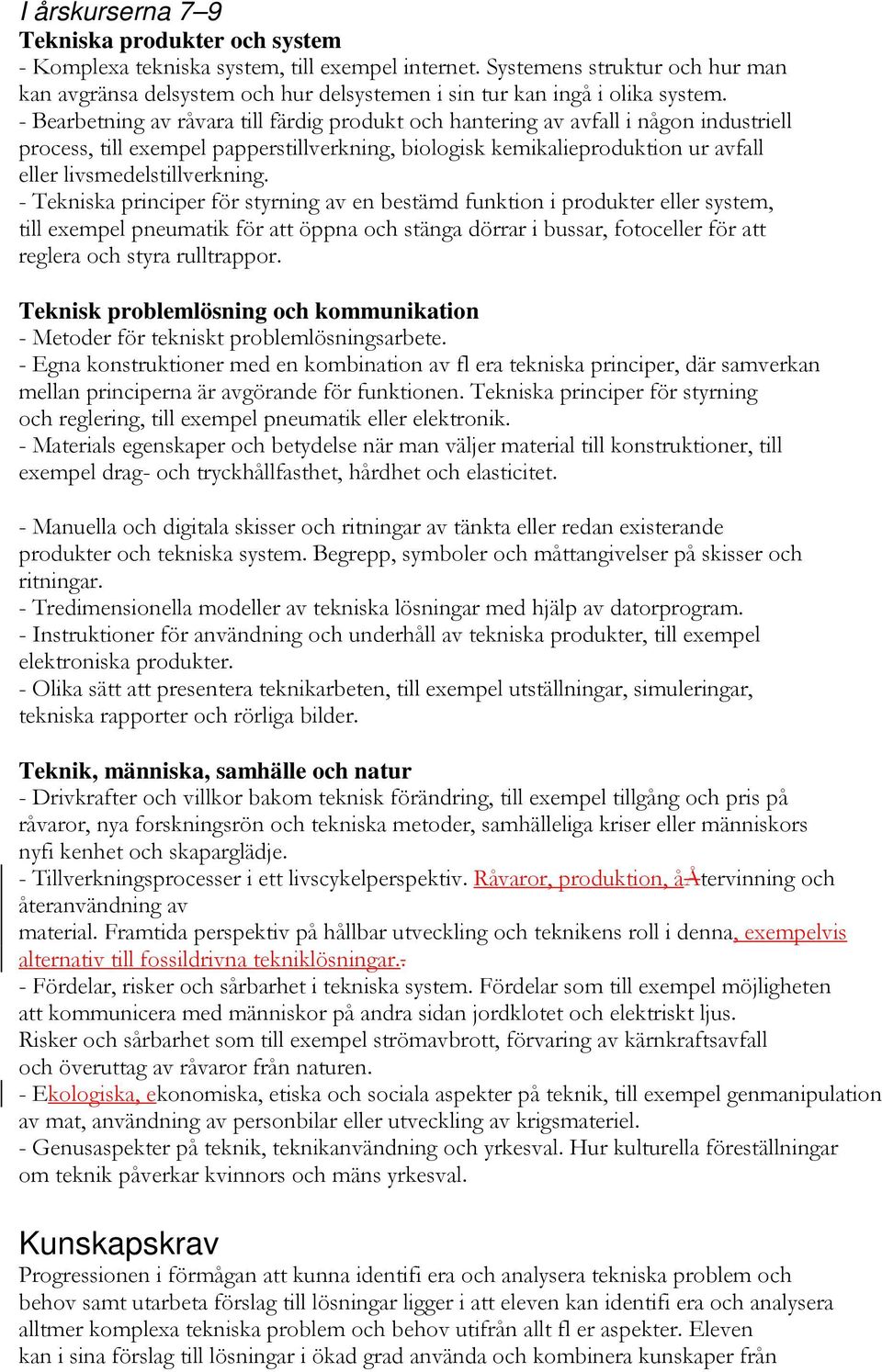 I årskurserna 7–9
Tekniska produkter och system
- Komplexa tekniska system, till exempel internet. Systemens struktur och hur man kan avgränsa delsystem och hur delsystemen i sin tur kan ingå i olika system.
- Bearbetning av råvara till färdig produkt och hantering av avfall i någon industriell process, till exempel papperstillverkning, biologisk kemikalieproduktion ur avfall eller livsmedelstillverkning.
- Tekniska principer för styrning av en bestämd funktion i produkter eller system, till exempel pneumatik för att öppna och stänga dörrar i bussar, fotoceller för att reglera och styra rulltrappor.

Teknisk problemlösning och kommunikation
- Metoder för tekniskt problemlösningsarbete.
- Egna konstruktioner med en kombination av fl era tekniska principer, där samverkan mellan principerna är avgörande för funktionen. Tekniska principer för styrning och reglering, till exempel pneumatik eller elektronik.
- Materials egenskaper och betydelse när man väljer material till konstruktioner, till exempel drag- och tryckhållfasthet, hårdhet och elasticitet.

- Manuella och digitala skisser och ritningar av tänkta eller redan existerande produkter och tekniska system. Begrepp, symboler och måttangivelser på skisser och ritningar.
- Tredimensionella modeller av tekniska lösningar med hjälp av datorprogram.
- Instruktioner för användning och underhåll av tekniska produkter, till exempel elektroniska produkter.
- Olika sätt att presentera teknikarbeten, till exempel utställningar, simuleringar, tekniska rapporter och rörliga bilder.

Teknik, människa, samhälle och natur
- Drivkrafter och villkor bakom teknisk förändring, till exempel tillgång och pris på råvaror, nya forskningsrön och tekniska metoder, samhälleliga kriser eller människors nyfi kenhet och skaparglädje.
- Tillverkningsprocesser i ett livscykelperspektiv. Råvaror, produktion, åÅtervinning och återanvändning av
material. Framtida perspektiv på hållbar utveckling och teknikens roll i denna, exempelvis alternativ till fossildrivna tekniklösningar..
- Fördelar, risker och sårbarhet i tekniska system. Fördelar som till exempel möjligheten att kommunicera med människor på andra sidan jordklotet och elektriskt ljus. Risker och sårbarhet som till exempel strömavbrott, förvaring av kärnkraftsavfall och överuttag av råvaror från naturen.
- Ekologiska, ekonomiska, etiska och sociala aspekter på teknik, till exempel genmanipulation av mat, användning av personbilar eller utveckling av krigsmateriel.
- Genusaspekter på teknik, teknikanvändning och yrkesval. Hur kulturella föreställningar om teknik påverkar kvinnors och mäns yrkesval.

Kunskapskrav
Progressionen i förmågan att kunna identifi era och analysera tekniska problem och behov samt utarbeta förslag till lösningar ligger i att eleven kan identifi era och analysera alltmer komplexa tekniska problem och behov utifrån allt fl er aspekter. Eleven kan i sina förslag till lösningar i ökad grad använda och kombinera kunskaper från